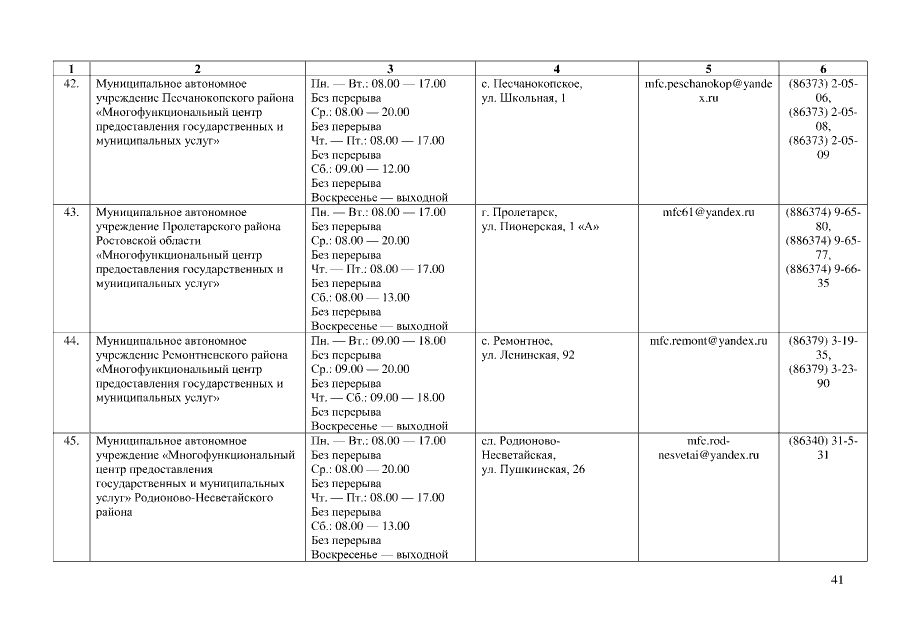 | 1 | 2 | 3 | 4 | 5 | 6 |
|---|---|---|---|---|---|
| 42. | Муниципальное автономное учреждение Песчанокопского района «Многофункциональный центр предоставления государственных и муниципальных услуг» | Пн. — Вт.: 08.00 — 17.00 Без перерыва Ср.: 08.00 — 20.00 Без перерыва Чт. — Пт.: 08.00 — 17.00 Без перерыва Сб.: 09.00 — 12.00 Без перерыва Воскресенье — выходной | с. Песчанокопское, ул. Школьная, 1 | mfc.peschanokop@yandex.ru | (86373) 2-05-06, (86373) 2-05-08, (86373) 2-05-09 |
| 43. | Муниципальное автономное учреждение Пролетарского района Ростовской области «Многофункциональный центр предоставления государственных и муниципальных услуг» | Пн. — Вт.: 08.00 — 17.00 Без перерыва Ср.: 08.00 — 20.00 Без перерыва Чт. — Пт.: 08.00 — 17.00 Без перерыва Сб.: 08.00 — 13.00 Без перерыва Воскресенье — выходной | г. Пролетарск, ул. Пионерская, 1 «А» | mfc61@yandex.ru | (886374) 9-65-80, (886374) 9-65-77, (886374) 9-66-35 |
| 44. | Муниципальное автономное учреждение Ремонтненского района «Многофункциональный центр предоставления государственных и муниципальных услуг» | Пн. — Вт.: 09.00 — 18.00 Без перерыва Ср.: 09.00 — 20.00 Без перерыва Чт. — Сб.: 09.00 — 18.00 Без перерыва Воскресенье — выходной | с. Ремонтное, ул. Ленинская, 92 | mfc.remont@yandex.ru | (86379) 3-19-35, (86379) 3-23-90 |
| 45. | Муниципальное автономное учреждение «Многофункциональный центр предоставления государственных и муниципальных услуг» Родионово-Несветайского района | Пн. — Вт.: 08.00 — 17.00 Без перерыва Ср.: 08.00 — 20.00 Без перерыва Чт. — Пт.: 08.00 — 17.00 Без перерыва Сб.: 08.00 — 13.00 Без перерыва Воскресенье — выходной | сл. Родионово-Несветайская, ул. Пушкинская, 26 | mfc.rod-nesvetai@yandex.ru | (86340) 31-5-31 |

41